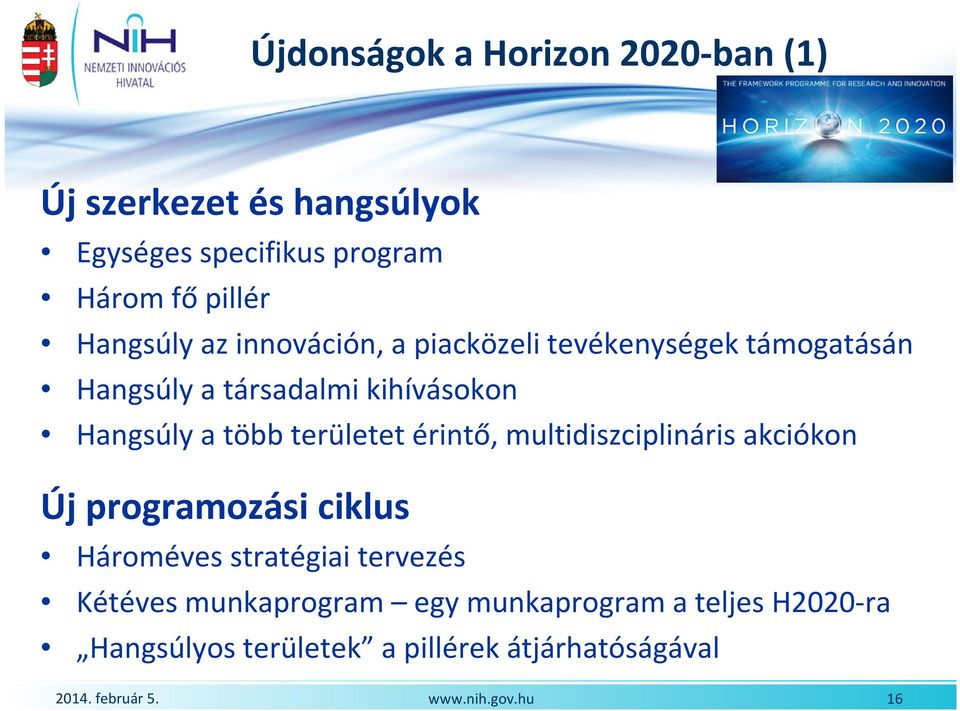 NIH
NEMZETI INNOVÁCIÓS HIVATAL

Újdonságok a Horizon 2020-ban (1)

THE FRAMEWORK PROGRAMME FOR RESEARCH AND INNOVATION
HORIZON 2020

Új szerkezet és hangsúlyok
• Egységes specifikus program
• Három fő pillér
• Hangsúly az innováción, a piacközeli tevékenységek támogatásán
• Hangsúly a társadalmi kihívásokon
• Hangsúly a több területet érintő, multidiszciplináris akciókon

Új programozási ciklus
• Hároméves stratégiai tervezés
• Kétéves munkaprogram – egy munkaprogram a teljes H2020-ra
• „Hangsúlyos területek” a pillérek átjárhatóságával

2014. február 5.
www.nih.gov.hu
16